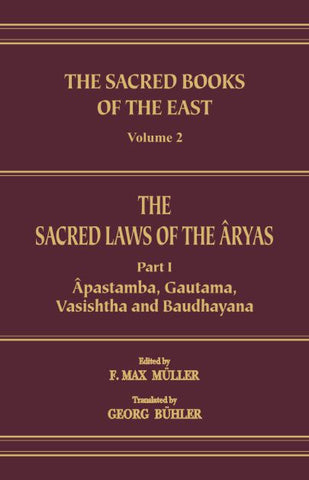 THE SACRED BOOKS OF THE EAST

Volume 2

THE SACRED LAWS OF THE ÂRYAS

Part I

Âpastamba, Gautama, Vasishtha and Baudhayana

Edited by

F. MAX MÜLLER

Translated by

GEORG BÜHLER